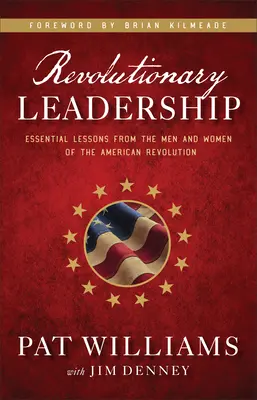 FOREWORD BY BRIAN KILMEADE

Revolutionary
LEADERSHIP

ESSENTIAL LESSONS FROM THE MEN AND WOMEN OF THE AMERICAN REVOLUTION

PAT WILLIAMS
with JIM DENNEY